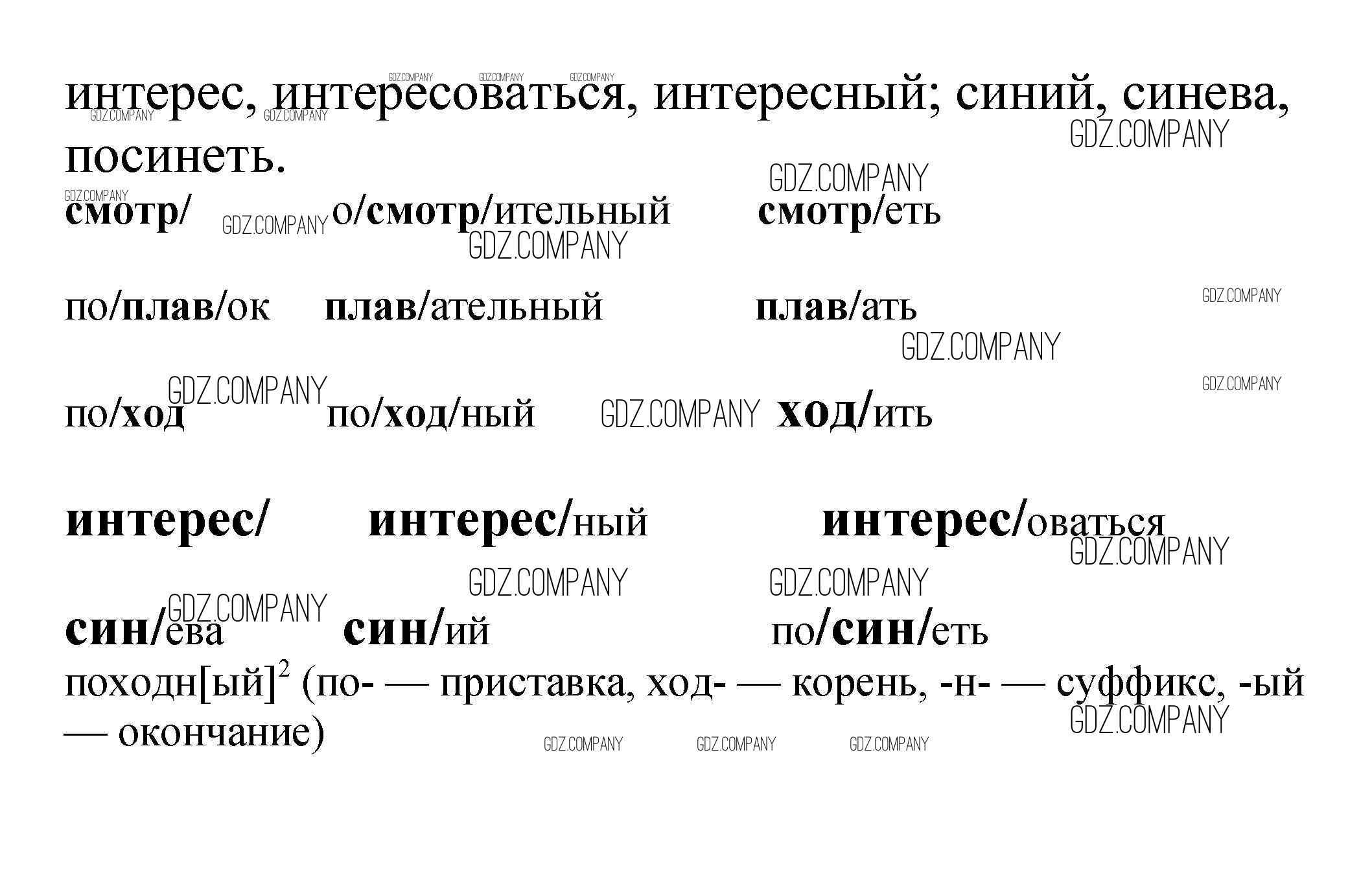 интерес, интересоваться, интересный; синий, синева, посинеть.

смотр/ о/смотр/ительный смотр/еть

по/плав/ок плав/ательный плав/ать

по/ход по/ход/ный ход/ить

интерес/ интерес/ный интерес/оваться

син/ева син/ий по/син/еть

походн[ый]$^{2}$ (по- — приставка, ход- — корень, -н- — суффикс, -ый — окончание)

GDZ.COMPANY